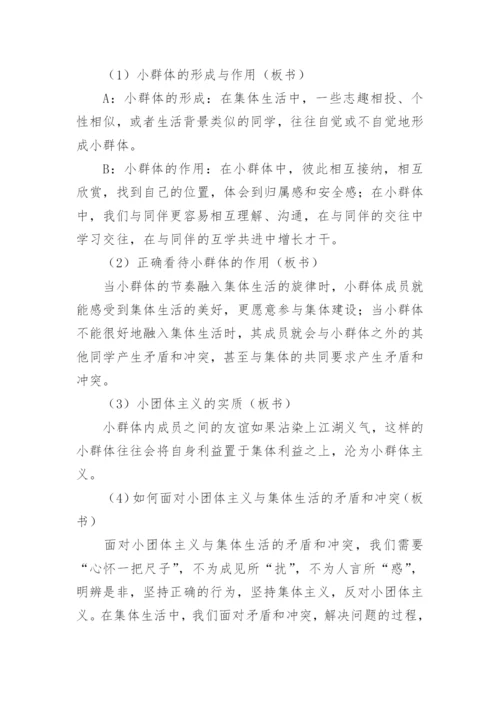 （1）小群体的形成与作用（板书）

A：小群体的形成：在集体生活中，一些志趣相投、个性相似，或者生活背景类似的同学，往往自觉或不自觉地形成小群体。

B：小群体的作用：在小群体中，彼此相互接纳，相互欣赏，找到自己的位置，体会到归属感和安全感；在小群体中，我们与同伴更容易相互理解、沟通，在与同伴的交往中学习交往，在与同伴的互学共进中增长才干。

（2）正确看待小群体的作用（板书）

当小群体的节奏融入集体生活的旋律时，小群体成员就能感受到集体生活的美好，更愿意参与集体建设；当小群体不能很好地融入集体生活时，其成员就会与小群体之外的其他同学产生矛盾和冲突，甚至与集体的共同要求产生矛盾和冲突。

（3）小团体主义的实质（板书）

小群体内成员之间的友谊如果沾染上江湖义气，这样的小群体往往会将自身利益置于集体利益之上，沦为小群体主义。

（4）如何面对小团体主义与集体生活的矛盾和冲突（板书）

面对小团体主义与集体生活的矛盾和冲突，我们需要“心怀一把尺子”，不为成见所“扰”，不为人言所“惑”，明辨是非，坚持正确的行为，坚持集体主义，反对小团体主义。在集体生活中，我们面对矛盾和冲突，解决问题的过程，